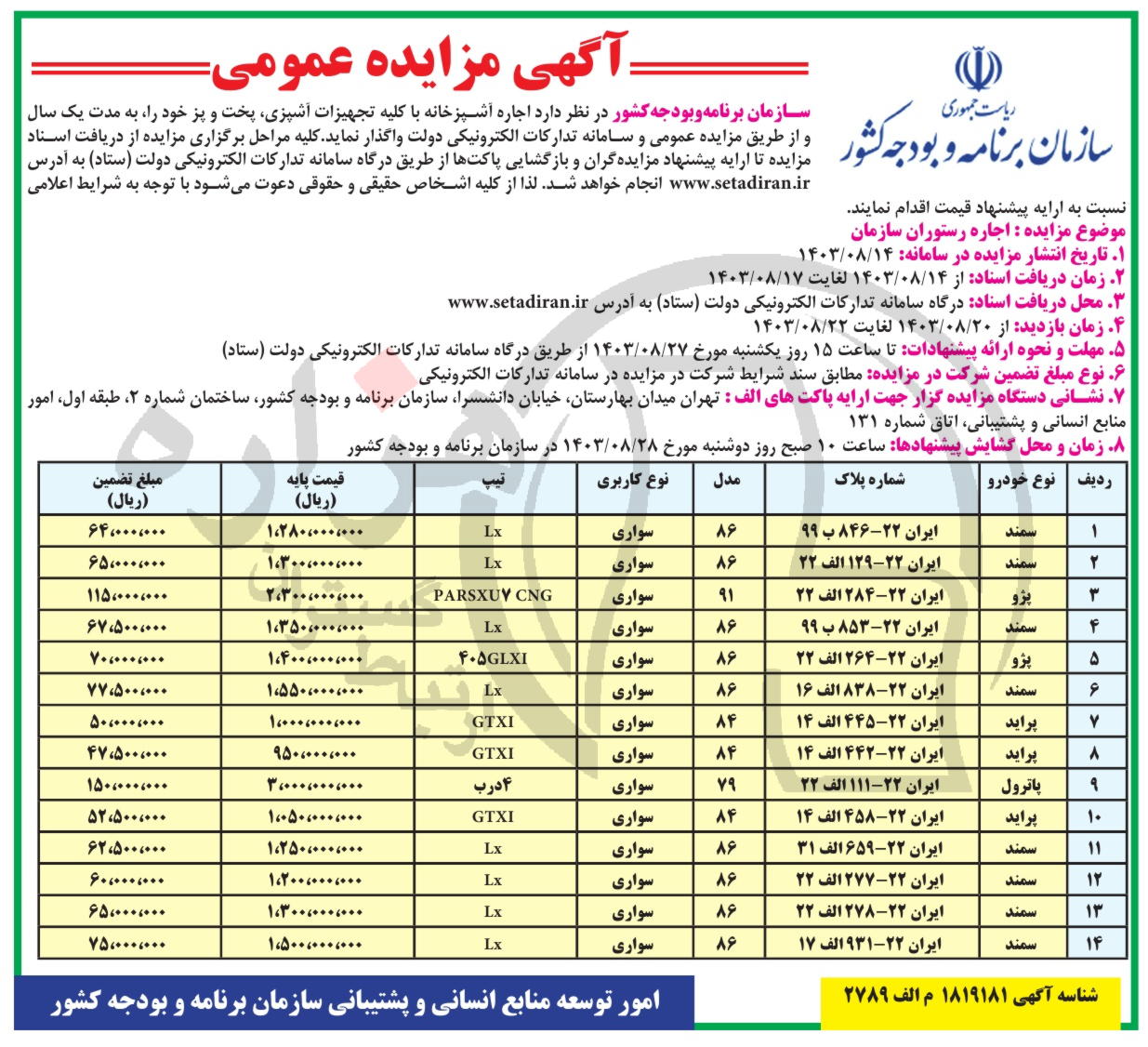 آگهی مزایده عمومی

ریاست جمهوری
سازمان برنامه و بودجه کشور

سازمان برنامه‌وبودجه‌کشور در نظر دارد اجاره آشپزخانه با کلیه تجهیزات آشپزی، پخت و پز خود را، به مدت یک سال و از طریق مزایده عمومی و سامانه تدارکات الکترونیکی دولت واگذار نماید.کلیه مراحل برگزاری مزایده از دریافت اسناد مزایده تا ارایه پیشنهاد مزایده‌گران و بازگشایی پاکت‌ها از طریق درگاه سامانه تدارکات الکترونیکی دولت (ستاد) به آدرس www.setadiran.ir انجام خواهد شد. لذا از کلیه اشخاص حقیقی و حقوقی دعوت می‌شود با توجه به شرایط اعلامی نسبت به ارایه پیشنهاد قیمت اقدام نمایند.

موضوع مزایده : اجاره رستوران سازمان
۱. تاریخ انتشار مزایده در سامانه: ۱۴۰۳/۰۸/۱۴
۲. زمان دریافت اسناد: از ۱۴۰۳/۰۸/۱۴ لغایت ۱۴۰۳/۰۸/۱۷
۳. محل دریافت اسناد: درگاه سامانه تدارکات الکترونیکی دولت (ستاد) به آدرس www.setadiran.ir
۴. زمان بازدید: از ۱۴۰۳/۰۸/۲۰ لغایت ۱۴۰۳/۰۸/۲۲
۵. مهلت و نحوه ارائه پیشنهادات: تا ساعت ۱۵ روز یکشنبه مورخ ۱۴۰۳/۰۸/۲۷ از طریق درگاه سامانه تدارکات الکترونیکی دولت (ستاد)
۶. نوع مبلغ تضمین شرکت در مزایده: مطابق سند شرایط شرکت در مزایده در سامانه تدارکات الکترونیکی
۷. نشانی دستگاه مزایده گزار جهت ارایه پاکت های الف : تهران میدان بهارستان، خیابان دانشسرا، سازمان برنامه و بودجه کشور، ساختمان شماره ۲، طبقه اول، امور منابع انسانی و پشتیبانی، اتاق شماره ۱۳۱
۸. زمان و محل گشایش پیشنهادها: ساعت ۱۰ صبح روز دوشنبه مورخ ۱۴۰۳/۰۸/۲۸ در سازمان برنامه و بودجه کشور

| ردیف | نوع خودرو | شماره پلاک | مدل | نوع کاربری | تیپ | قیمت پایه (ریال) | مبلغ تضمین (ریال) |
|---|---|---|---|---|---|---|---|
| ۱ | سمند | ایران ۲۲-۸۴۶ ب ۹۹ | ۸۶ | سواری | Lx | ۱،۲۸۰،۰۰۰،۰۰۰ | ۶۴،۰۰۰،۰۰۰ |
| ۲ | سمند | ایران ۲۲-۱۲۹ الف ۲۲ | ۸۶ | سواری | Lx | ۱،۳۰۰،۰۰۰،۰۰۰ | ۶۵،۰۰۰،۰۰۰ |
| ۳ | پژو | ایران ۲۲-۲۸۴ الف ۲۲ | ۹۱ | سواری | PARSXU۷ CNG | ۲،۳۰۰،۰۰۰،۰۰۰ | ۱۱۵،۰۰۰،۰۰۰ |
| ۴ | سمند | ایران ۲۲-۸۵۳ ب ۹۹ | ۸۶ | سواری | Lx | ۱،۳۵۰،۰۰۰،۰۰۰ | ۶۷،۵۰۰،۰۰۰ |
| ۵ | پژو | ایران ۲۲-۲۶۴ الف ۲۲ | ۸۶ | سواری | ۴۰۵GLXI | ۱،۴۰۰،۰۰۰،۰۰۰ | ۷۰،۰۰۰،۰۰۰ |
| ۶ | سمند | ایران ۲۲-۸۳۸ الف ۱۶ | ۸۶ | سواری | Lx | ۱،۵۵۰،۰۰۰،۰۰۰ | ۷۷،۵۰۰،۰۰۰ |
| ۷ | پراید | ایران ۲۲-۴۴۵ الف ۱۴ | ۸۴ | سواری | GTXI | ۱،۰۰۰،۰۰۰،۰۰۰ | ۵۰،۰۰۰،۰۰۰ |
| ۸ | پراید | ایران ۲۲-۴۴۲ الف ۱۴ | ۸۴ | سواری | GTXI | ۹۵۰،۰۰۰،۰۰۰ | ۴۷،۵۰۰،۰۰۰ |
| ۹ | پاترول | ایران ۲۲-۱۱۱ الف ۲۲ | ۷۹ | سواری | ۴درب | ۳،۰۰۰،۰۰۰،۰۰۰ | ۱۵۰،۰۰۰،۰۰۰ |
| ۱۰ | پراید | ایران ۲۲-۴۵۸ الف ۱۴ | ۸۴ | سواری | GTXI | ۱،۰۵۰،۰۰۰،۰۰۰ | ۵۲،۵۰۰،۰۰۰ |
| ۱۱ | سمند | ایران ۲۲-۶۵۹ الف ۳۱ | ۸۶ | سواری | Lx | ۱،۲۵۰،۰۰۰،۰۰۰ | ۶۲،۵۰۰،۰۰۰ |
| ۱۲ | سمند | ایران ۲۲-۲۷۷ الف ۲۲ | ۸۶ | سواری | Lx | ۱،۲۰۰،۰۰۰،۰۰۰ | ۶۰،۰۰۰،۰۰۰ |
| ۱۳ | سمند | ایران ۲۲-۲۷۸ الف ۲۲ | ۸۶ | سواری | Lx | ۱،۳۰۰،۰۰۰،۰۰۰ | ۶۵،۰۰۰،۰۰۰ |
| ۱۴ | سمند | ایران ۲۲-۹۳۱ الف ۱۷ | ۸۶ | سواری | Lx | ۱،۵۰۰،۰۰۰،۰۰۰ | ۷۵،۰۰۰،۰۰۰ |

شناسه آگهی ۱۸۱۹۱۸۱ م الف ۲۷۸۹

امور توسعه منابع انسانی و پشتیبانی سازمان برنامه و بودجه کشور